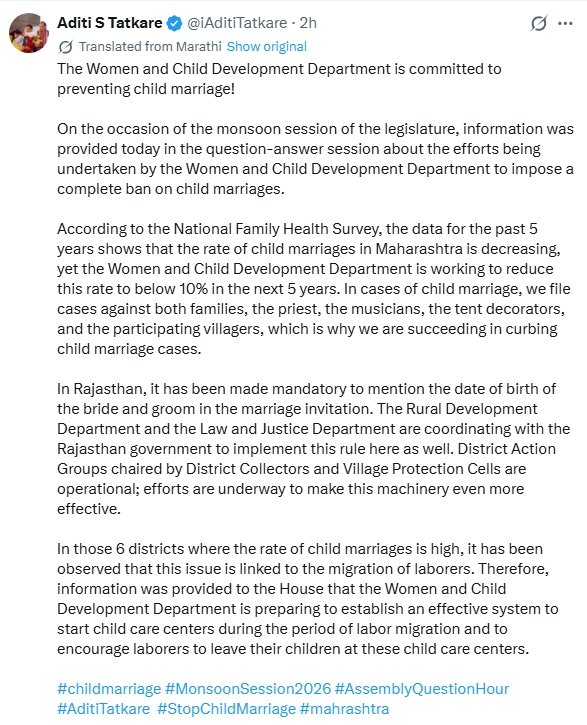 Aditi S Tatkare @iAditiTatkare · 2h
Translated from Marathi Show original

The Women and Child Development Department is committed to preventing child marriage!

On the occasion of the monsoon session of the legislature, information was provided today in the question-answer session about the efforts being undertaken by the Women and Child Development Department to impose a complete ban on child marriages.

According to the National Family Health Survey, the data for the past 5 years shows that the rate of child marriages in Maharashtra is decreasing, yet the Women and Child Development Department is working to reduce this rate to below 10% in the next 5 years. In cases of child marriage, we file cases against both families, the priest, the musicians, the tent decorators, and the participating villagers, which is why we are succeeding in curbing child marriage cases.

In Rajasthan, it has been made mandatory to mention the date of birth of the bride and groom in the marriage invitation. The Rural Development Department and the Law and Justice Department are coordinating with the Rajasthan government to implement this rule here as well. District Action Groups chaired by District Collectors and Village Protection Cells are operational; efforts are underway to make this machinery even more effective.

In those 6 districts where the rate of child marriages is high, it has been observed that this issue is linked to the migration of laborers. Therefore, information was provided to the House that the Women and Child Development Department is preparing to establish an effective system to start child care centers during the period of labor migration and to encourage laborers to leave their children at these child care centers.

#childmarriage #MonsoonSession2026 #AssemblyQuestionHour #AditiTatkare #StopChildMarriage #mahrashtra